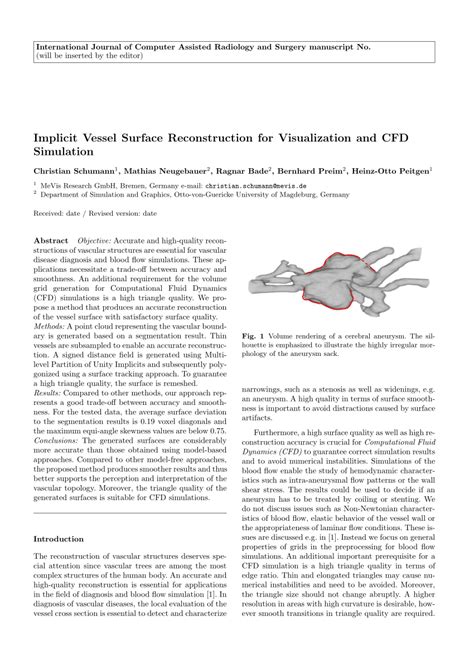 International Journal of Computer Assisted Radiology and Surgery manuscript No.
(will be inserted by the editor)

Implicit Vessel Surface Reconstruction for Visualization and CFD Simulation

Christian Schumann$^1$, Mathias Neugebauer$^2$, Ragnar Bade$^2$, Bernhard Preim$^2$, Heinz-Otto Peitgen$^1$

$^1$ MeVis Research GmbH, Bremen, Germany e-mail: christian.schumann@mevis.de
$^2$ Department of Simulation and Graphics, Otto-von-Guericke University of Magdeburg, Germany

Received: date / Revised version: date

Abstract Objective: Accurate and high-quality reconstructions of vascular structures are essential for vascular disease diagnosis and blood flow simulations. These applications necessitate a trade-off between accuracy and smoothness. An additional requirement for the volume grid generation for Computational Fluid Dynamics (CFD) simulations is a high triangle quality. We propose a method that produces an accurate reconstruction of the vessel surface with satisfactory surface quality.
Methods: A point cloud representing the vascular boundary is generated based on a segmentation result. Thin vessels are subsampled to enable an accurate reconstruction. A signed distance field is generated using Multi-level Partition of Unity Implicits and subsequently polygonized using a surface tracking approach. To guarantee a high triangle quality, the surface is remeshed.
Results: Compared to other methods, our approach represents a good trade-off between accuracy and smoothness. For the tested data, the average surface deviation to the segmentation results is 0.19 voxel diagonals and the maximum equi-angle skewness values are below 0.75.
Conclusions: The generated surfaces are considerably more accurate than those obtained using model-based approaches. Compared to other model-free approaches, the proposed method produces smoother results and thus better supports the perception and interpretation of the vascular topology. Moreover, the triangle quality of the generated surfaces is suitable for CFD simulations.

Introduction

The reconstruction of vascular structures deserves special attention since vascular trees are among the most complex structures of the human body. An accurate and high-quality reconstruction is essential for applications in the field of diagnosis and blood flow simulation [1]. In diagnosis of vascular diseases, the local evaluation of the vessel cross section is essential to detect and characterize

Fig. 1 Volume rendering of a cerebral aneurysm. The silhouette is emphasized to illustrate the highly irregular morphology of the aneurysm sack.

narrowings, such as a stenosis as well as widenings, e.g. an aneurysm. A high quality in terms of surface smoothness is important to avoid distractions caused by surface artifacts.

Furthermore, a high surface quality as well as high reconstruction accuracy is crucial for Computational Fluid Dynamics (CFD) to guarantee correct simulation results and to avoid numerical instabilities. Simulations of the blood flow enable the study of hemodynamic characteristics such as intra-aneurysmal flow patterns or the wall shear stress. The results could be used to decide if an aneurysm has to be treated by coiling or stenting. We do not discuss issues such as Non-Newtonian characteristics of blood flow, elastic behavior of the vessel wall or the appropriateness of laminar flow conditions. These issues are discussed e.g. in [1]. Instead we focus on general properties of grids in the preprocessing for blood flow simulations. An additional important prerequisite for a CFD simulation is a high triangle quality in terms of edge ratio. Thin and elongated triangles may cause numerical instabilities and need to be avoided. Moreover, the triangle size should not change abruptly. A higher resolution in areas with high curvature is desirable, however smooth transitions in triangle quality are required.